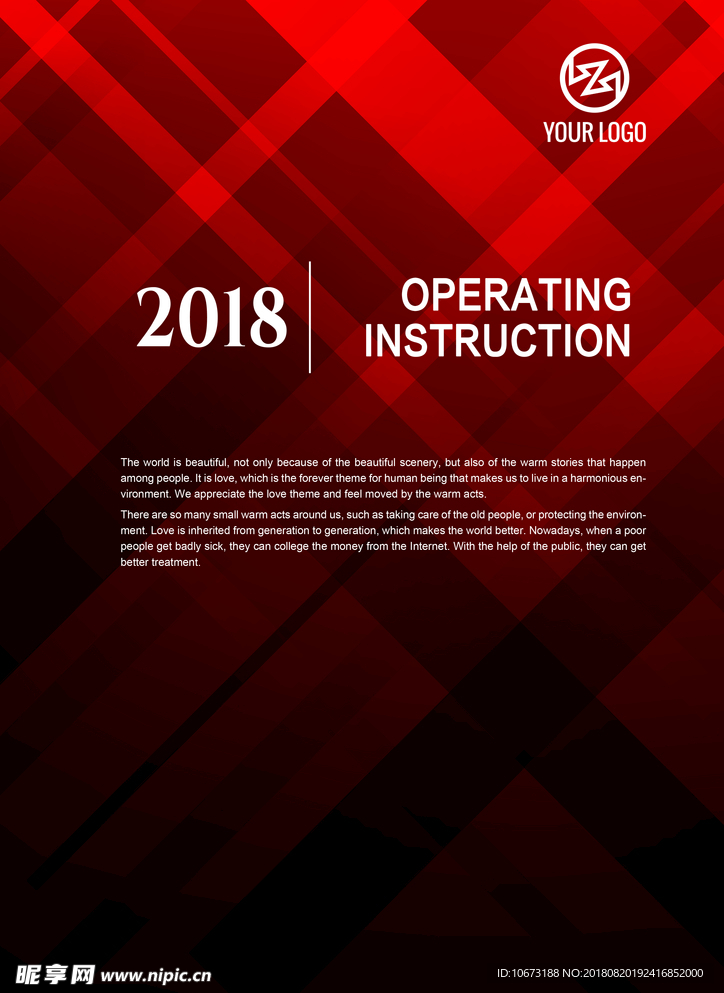 YOUR LOGO

2018

OPERATING INSTRUCTION

The world is beautiful, not only because of the beautiful scenery, but also of the warm stories that happen among people. It is love, which is the forever theme for human being that makes us to live in a harmonious environment. We appreciate the love theme and feel moved by the warm acts.

There are so many small warm acts around us, such as taking care of the old people, or protecting the environment. Love is inherited from generation to generation, which makes the world better. Nowadays, when a poor people get badly sick, they can college the money from the Internet. With the help of the public, they can get better treatment.

昵享网 www.nipic.cn

ID:10673188 NO:20180820192416852000